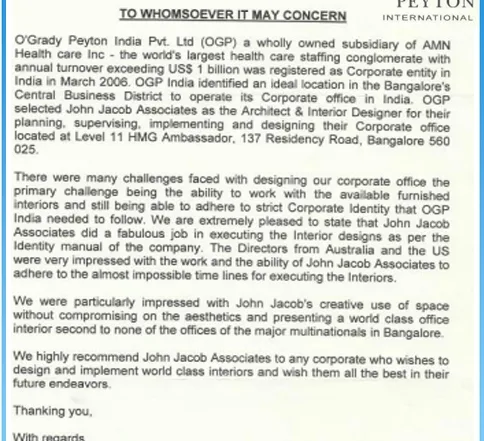 PEYTON
INTERNATIONAL

TO WHOMSOEVER IT MAY CONCERN

O'Grady Peyton India Pvt. Ltd (OGP) a wholly owned subsidiary of AMN Health care Inc - the world's largest health care staffing conglomerate with annual turnover exceeding US$ 1 billion was registered as Corporate entity in India in March 2006. OGP India identified an ideal location in the Bangalore's Central Business District to operate its Corporate office in India. OGP selected John Jacob Associates as the Architect & Interior Designer for their planning, supervising, implementing and designing their Corporate office located at Level 11 HMG Ambassador, 137 Residency Road, Bangalore 560 025.

There were many challenges faced with designing our corporate office the primary challenge being the ability to work with the available furnished interiors and still being able to adhere to strict Corporate Identity that OGP India needed to follow. We are extremely pleased to state that John Jacob Associates did a fabulous job in executing the Interior designs as per the Identity manual of the company. The Directors from Australia and the US were very impressed with the work and the ability of John Jacob Associates to adhere to the almost impossible time lines for executing the Interiors.

We were particularly impressed with John Jacob's creative use of space without compromising on the aesthetics and presenting a world class office interior second to none of the offices of the major multinationals in Bangalore.

We highly recommend John Jacob Associates to any corporate who wishes to design and implement world class interiors and wish them all the best in their future endeavors.

Thanking you,

With regards